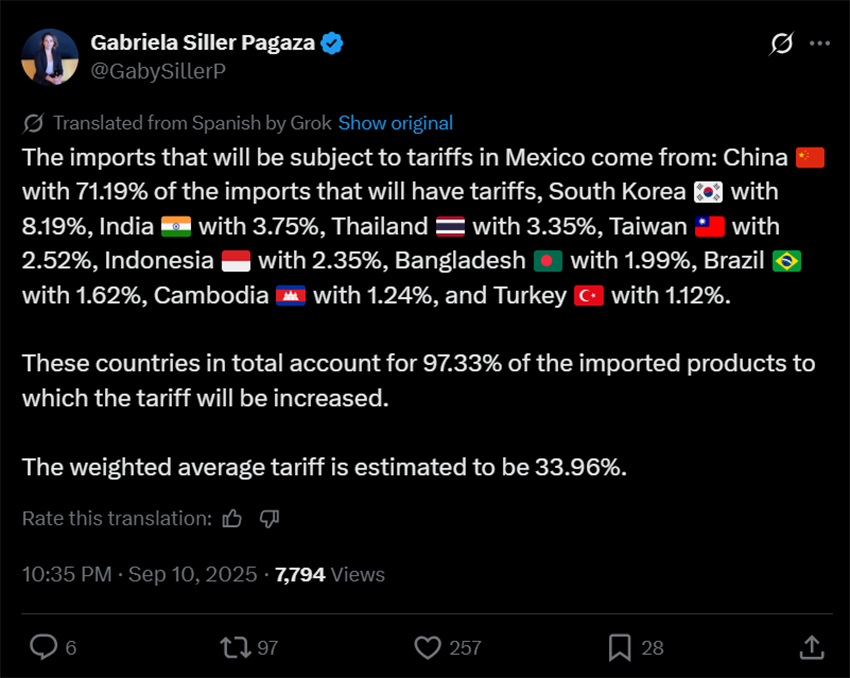 Gabriela Siller Pagaza
@GabySillerP

Translated from Spanish by Grok Show original

The imports that will be subject to tariffs in Mexico come from: China 🇨🇳 with 71.19% of the imports that will have tariffs, South Korea 🇰🇷 with 8.19%, India 🇮🇳 with 3.75%, Thailand 🇹🇭 with 3.35%, Taiwan 🇹🇼 with 2.52%, Indonesia 🇮🇩 with 2.35%, Bangladesh 🇧🇩 with 1.99%, Brazil 🇧🇷 with 1.62%, Cambodia 🇰🇭 with 1.24%, and Turkey 🇹🇷 with 1.12%.

These countries in total account for 97.33% of the imported products to which the tariff will be increased.

The weighted average tariff is estimated to be 33.96%.

Rate this translation:

10:35 PM · Sep 10, 2025 · 7,794 Views

6 97 257 28